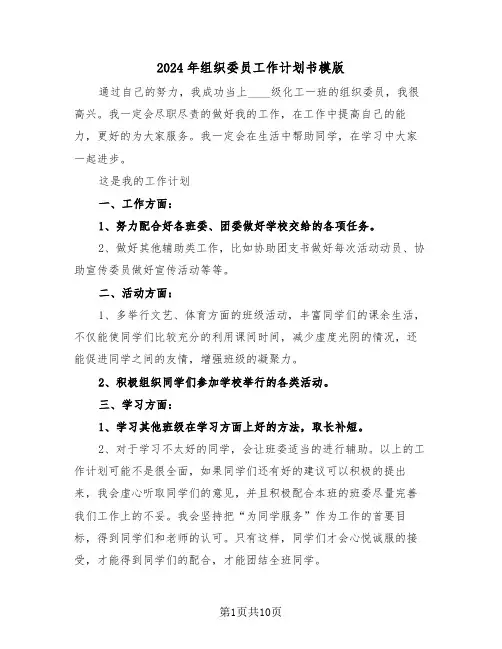 2024年组织委员工作计划书模版

通过自己的努力，我成功当上____级化工一班的组织委员，我很高兴。我一定会尽职尽责的做好我的工作，在工作中提高自己的能力，更好的为大家服务。我一定会在生活中帮助同学，在学习中大家一起进步。

这是我的工作计划

一、工作方面：

1、努力配合好各班委、团委做好学校交给的各项任务。

2、做好其他辅助类工作，比如协助团支书做好每次活动动员、协助宣传委员做好宣传活动等等。

二、活动方面：

1、多举行文艺、体育方面的班级活动，丰富同学们的课余生活，不仅能使同学们比较充分的利用课间时间，减少虚度光阴的情况，还能促进同学之间的友情，增强班级的凝聚力。

2、积极组织同学们参加学校举行的各类活动。

三、学习方面：

1、学习其他班级在学习方面上好的方法，取长补短。

2、对于学习不太好的同学，会让班委适当的进行辅助。以上的工作计划可能不是很全面，如果同学们还有好的建议可以积极的提出来，我会虚心听取同学们的意见，并且积极配合本班的班委尽量完善我们工作上的不妥。我会坚持把“为同学服务”作为工作的首要目标，得到同学们和老师的认可。只有这样，同学们才会心悦诚服的接受，才能得到同学们的配合，才能团结全班同学。

第1页共10页